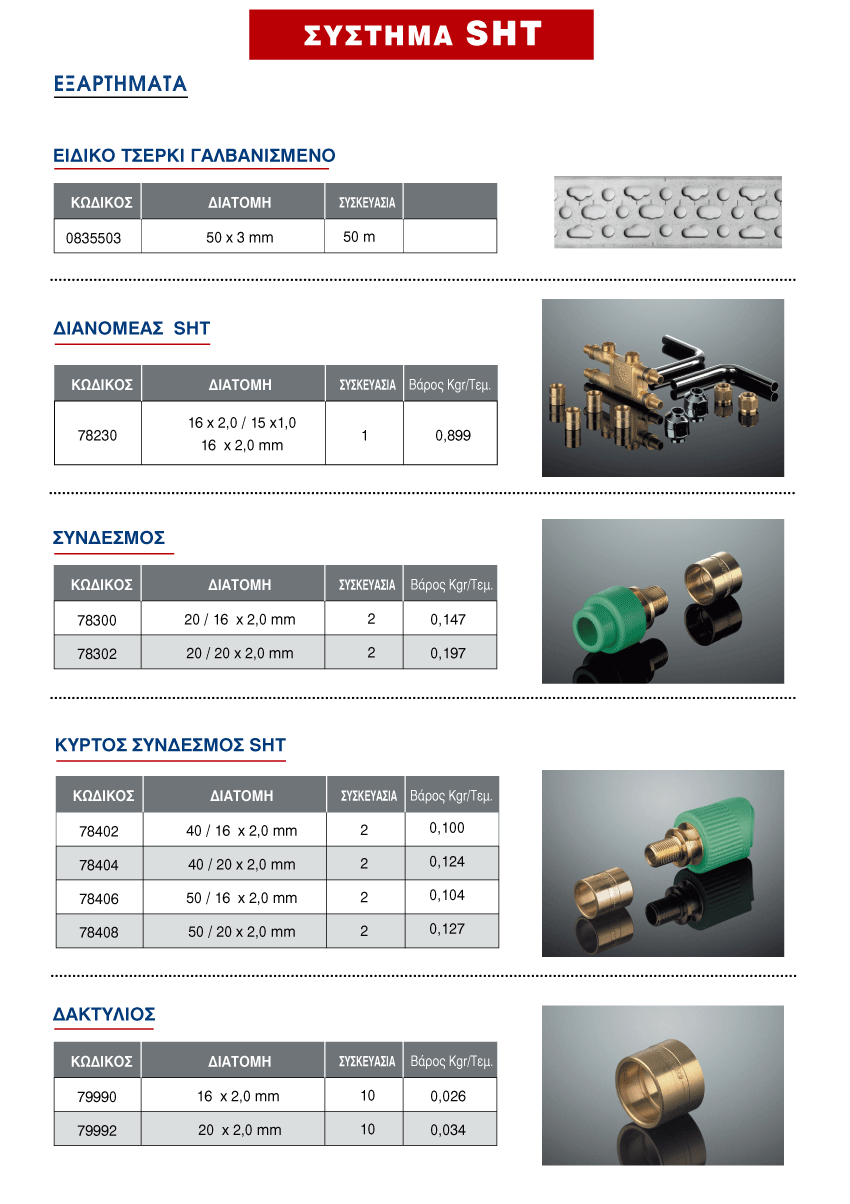 ΣΥΣΤΗΜΑ SHT

ΕΞΑΡΤΗΜΑΤΑ

ΕΙΔΙΚΟ ΤΣΕΡΚΙ ΓΑΛΒΑΝΙΣΜΕΝΟ

| ΚΩΔΙΚΟΣ | ΔΙΑΤΟΜΗ | ΣΥΣΚΕΥΑΣΙΑ | |
|---|---|---|---|
| 0835503 | 50 x 3 mm | 50 m | |

ΔΙΑΝΟΜΕΑΣ SHT

| ΚΩΔΙΚΟΣ | ΔΙΑΤΟΜΗ | ΣΥΣΚΕΥΑΣΙΑ | Βάρος Kgr/Τεμ. |
|---|---|---|---|
| 78230 | 16 x 2,0 / 15 x1,0 16 x 2,0 mm | 1 | 0,899 |

ΣΥΝΔΕΣΜΟΣ

| ΚΩΔΙΚΟΣ | ΔΙΑΤΟΜΗ | ΣΥΣΚΕΥΑΣΙΑ | Βάρος Kgr/Τεμ. |
|---|---|---|---|
| 78300 | 20 / 16 x 2,0 mm | 2 | 0,147 |
| 78302 | 20 / 20 x 2,0 mm | 2 | 0,197 |

ΚΥΡΤΟΣ ΣΥΝΔΕΣΜΟΣ SHT

| ΚΩΔΙΚΟΣ | ΔΙΑΤΟΜΗ | ΣΥΣΚΕΥΑΣΙΑ | Βάρος Kgr/Τεμ. |
|---|---|---|---|
| 78402 | 40 / 16 x 2,0 mm | 2 | 0,100 |
| 78404 | 40 / 20 x 2,0 mm | 2 | 0,124 |
| 78406 | 50 / 16 x 2,0 mm | 2 | 0,104 |
| 78408 | 50 / 20 x 2,0 mm | 2 | 0,127 |

ΔΑΚΤΥΛΙΟΣ

| ΚΩΔΙΚΟΣ | ΔΙΑΤΟΜΗ | ΣΥΣΚΕΥΑΣΙΑ | Βάρος Kgr/Τεμ. |
|---|---|---|---|
| 79990 | 16 x 2,0 mm | 10 | 0,026 |
| 79992 | 20 x 2,0 mm | 10 | 0,034 |